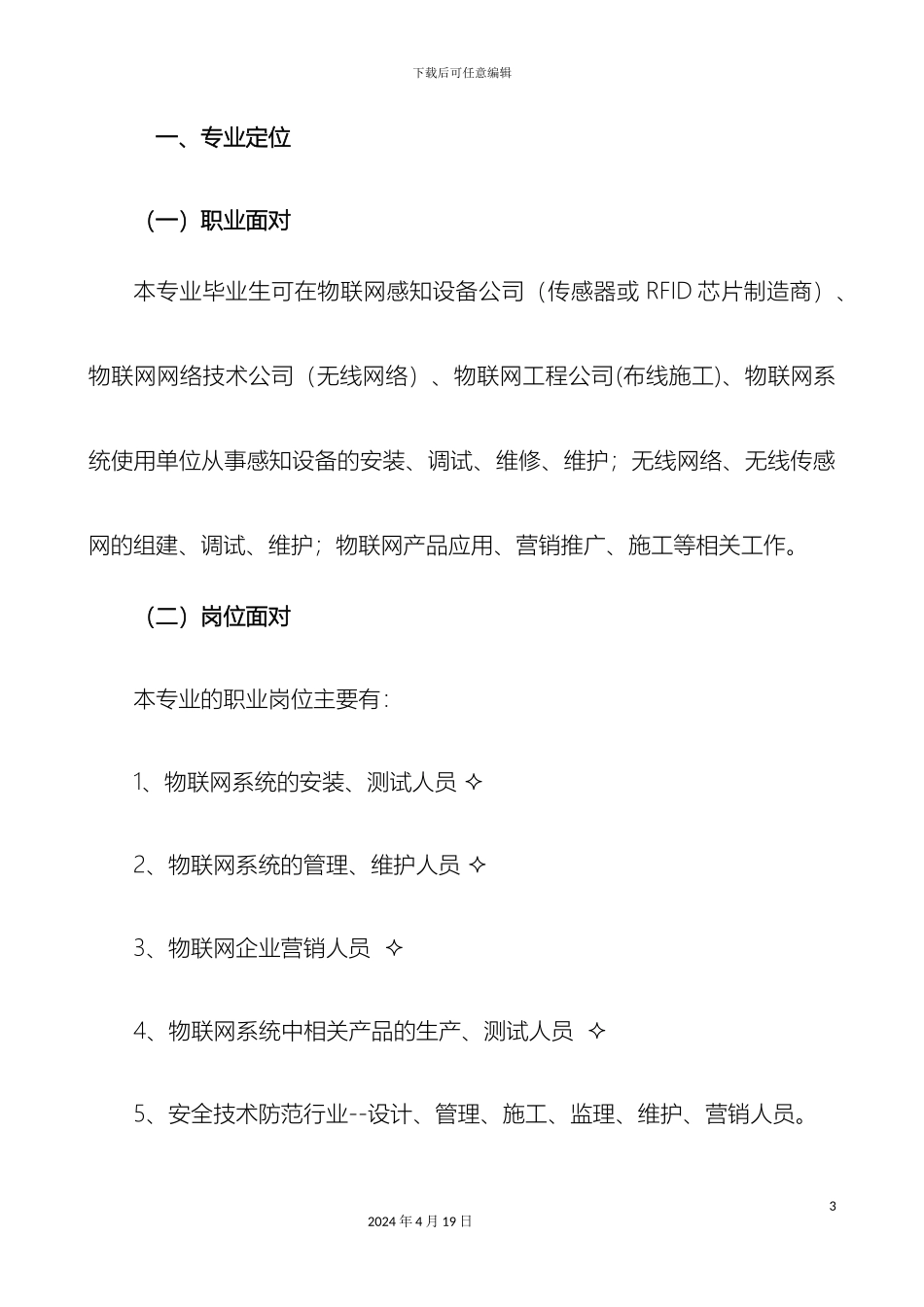 下载后可任意编辑

一、专业定位

（一）职业面对

本专业毕业生可在物联网感知设备公司（传感器或 RFID 芯片制造商）、物联网网络技术公司（无线网络）、物联网工程公司(布线施工)、物联网系统使用单位从事感知设备的安装、调试、维修、维护；无线网络、无线传感网的组建、调试、维护；物联网产品应用、营销推广、施工等相关工作。

（二）岗位面对

本专业的职业岗位主要有：

1、物联网系统的安装、测试人员 ✧

2、物联网系统的管理、维护人员 ✧

3、物联网企业营销人员 ✧

4、物联网系统中相关产品的生产、测试人员 ✧

5、安全技术防范行业--设计、管理、施工、监理、维护、营销人员。

3

2024 年 4 月 19 日